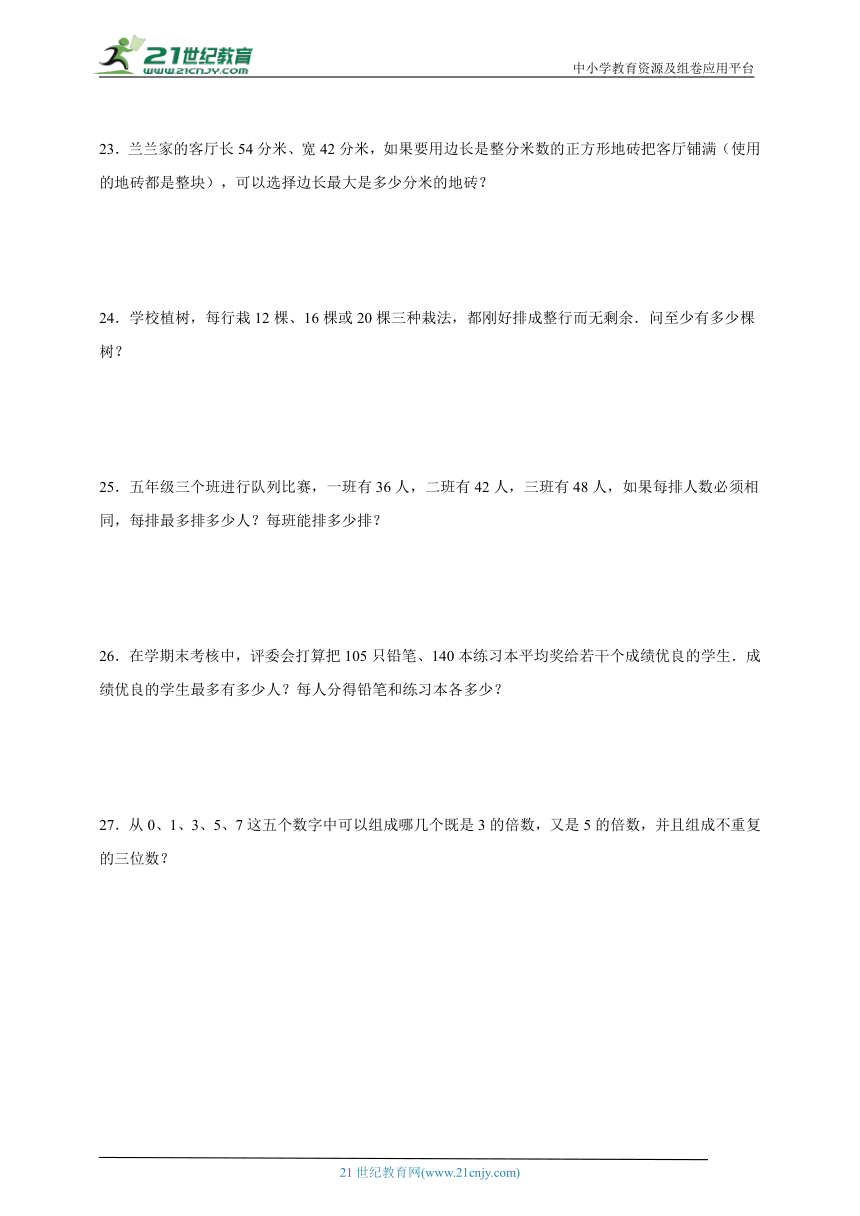 21世纪教育
www.21cnjy.com
中小学教育资源及组卷应用平台

23．兰兰家的客厅长 54 分米、宽 42 分米，如果要用边长是整分米数的正方形地砖把客厅铺满（使用的地砖都是整块），可以选择边长最大是多少分米的地砖？

24．学校植树，每行栽 12 棵、16 棵或 20 棵三种栽法，都刚好排成整行而无剩余．问至少有多少棵树？

25．五年级三个班进行队列比赛，一班有 36 人，二班有 42 人，三班有 48 人，如果每排人数必须相同，每排最多排多少人？每班能排多少排？

26．在学期末考核中，评委会打算把 105 只铅笔、140 本练习本平均奖给若干个成绩优良的学生．成绩优良的学生最多有多少人？每人分得铅笔和练习本各多少？

27．从 0、1、3、5、7 这五个数字中可以组成哪几个既是 3 的倍数，又是 5 的倍数，并且组成不重复的三位数？

21 世纪教育网(www.21cnjy.com)